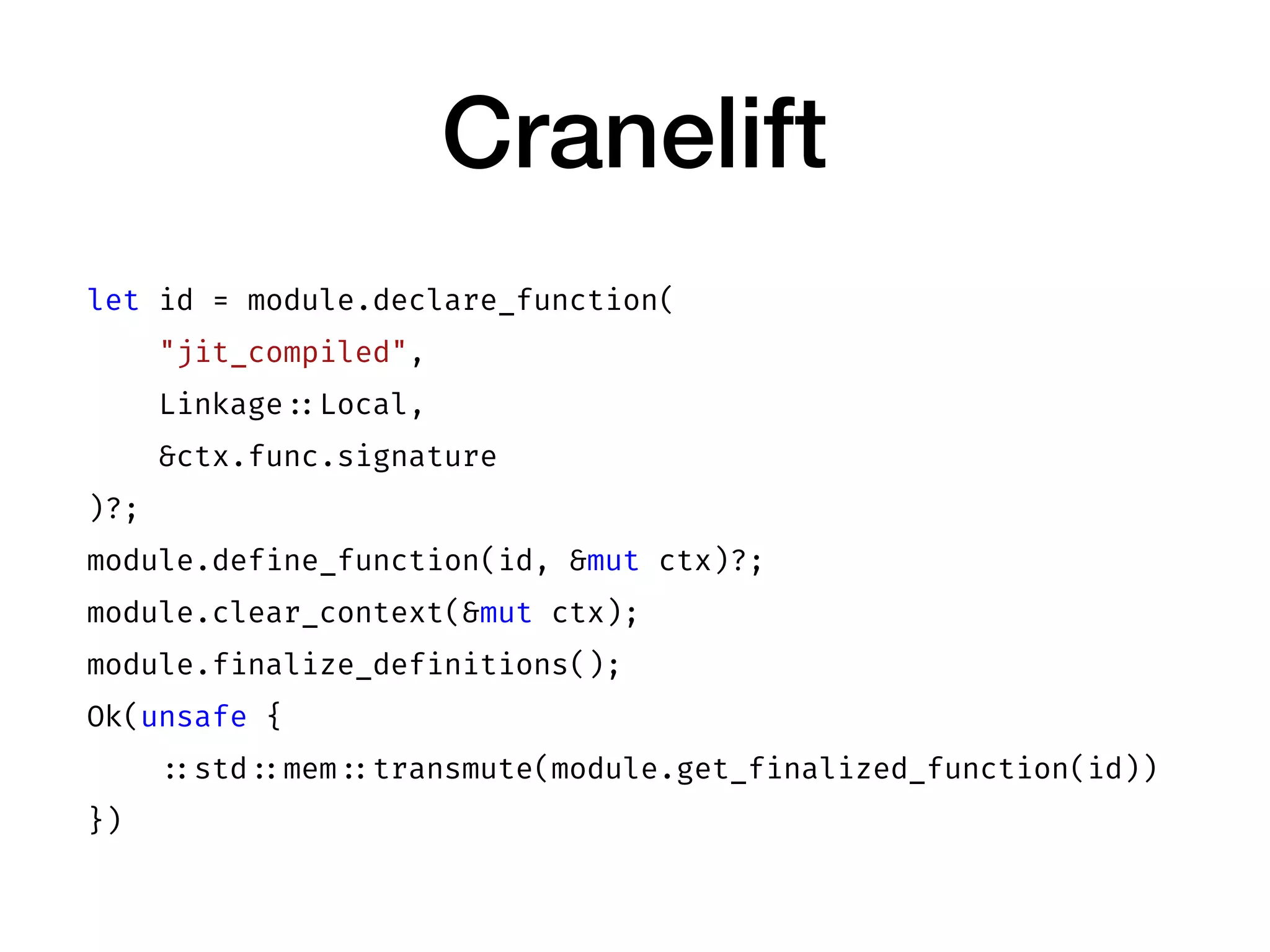 Cranelift

let id = module.declare_function(
    "jit_compiled",
    Linkage::Local,
    &ctx.func.signature
)?;
module.define_function(id, &mut ctx)?;
module.clear_context(&mut ctx);
module.finalize_definitions();
Ok(unsafe {
    ::std::mem::transmute(module.get_finalized_function(id))
})